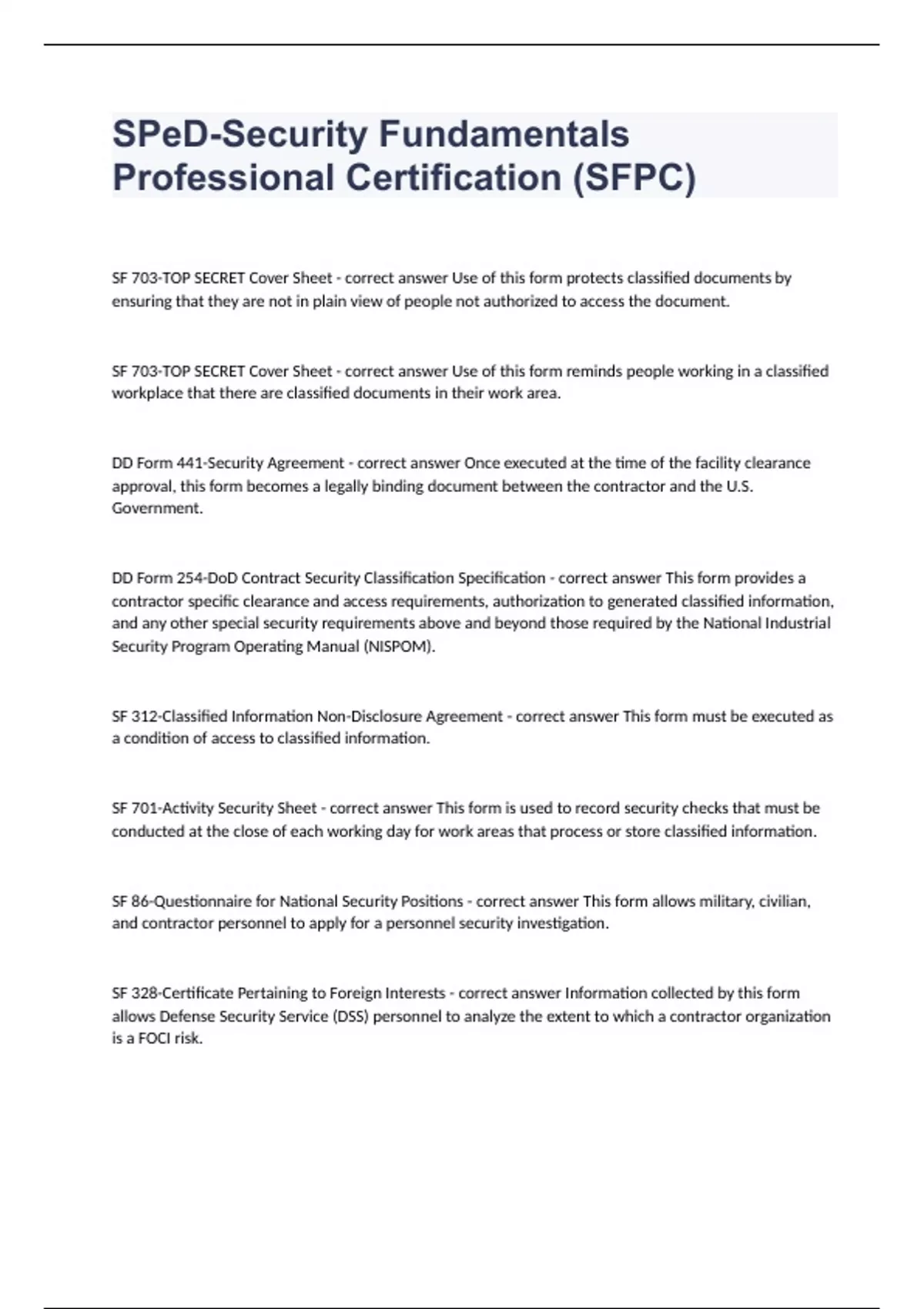 SPeD-Security Fundamentals Professional Certification (SFPC)

SF 703-TOP SECRET Cover Sheet - correct answer Use of this form protects classified documents by ensuring that they are not in plain view of people not authorized to access the document.

SF 703-TOP SECRET Cover Sheet - correct answer Use of this form reminds people working in a classified workplace that there are classified documents in their work area.

DD Form 441-Security Agreement - correct answer Once executed at the time of the facility clearance approval, this form becomes a legally binding document between the contractor and the U.S. Government.

DD Form 254-DoD Contract Security Classification Specification - correct answer This form provides a contractor specific clearance and access requirements, authorization to generated classified information, and any other special security requirements above and beyond those required by the National Industrial Security Program Operating Manual (NISPOM).

SF 312-Classified Information Non-Disclosure Agreement - correct answer This form must be executed as a condition of access to classified information.

SF 701-Activity Security Sheet - correct answer This form is used to record security checks that must be conducted at the close of each working day for work areas that process or store classified information.

SF 86-Questionnaire for National Security Positions - correct answer This form allows military, civilian, and contractor personnel to apply for a personnel security investigation.

SF 328-Certificate Pertaining to Foreign Interests - correct answer Information collected by this form allows Defense Security Service (DSS) personnel to analyze the extent to which a contractor organization is a FOCI risk.